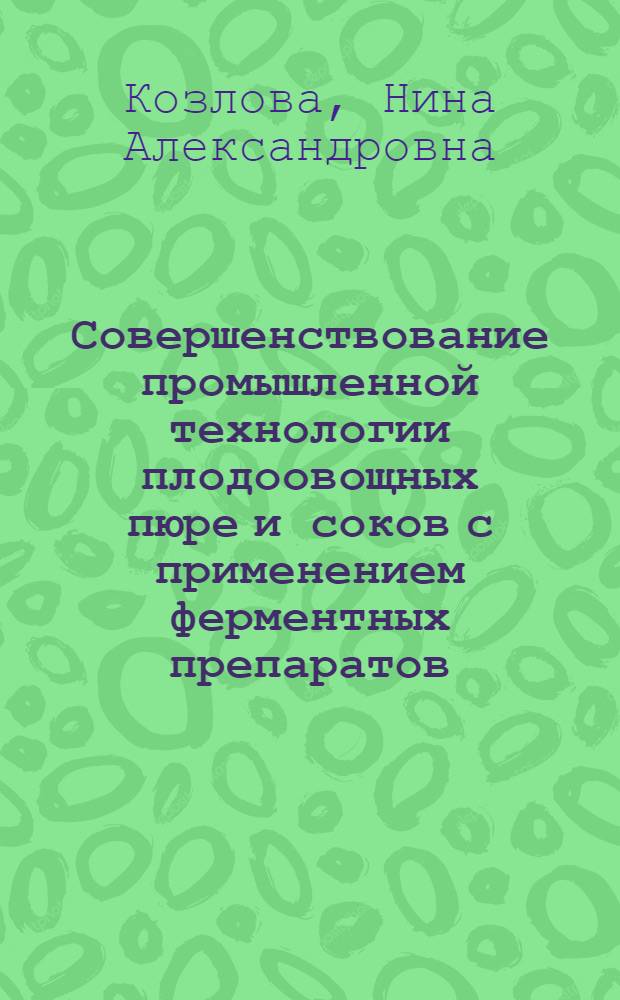 Козлова, Нина Александровна

Совершенствование промышленной технологии плодоовощных пюре и соков с применением ферментных препаратов